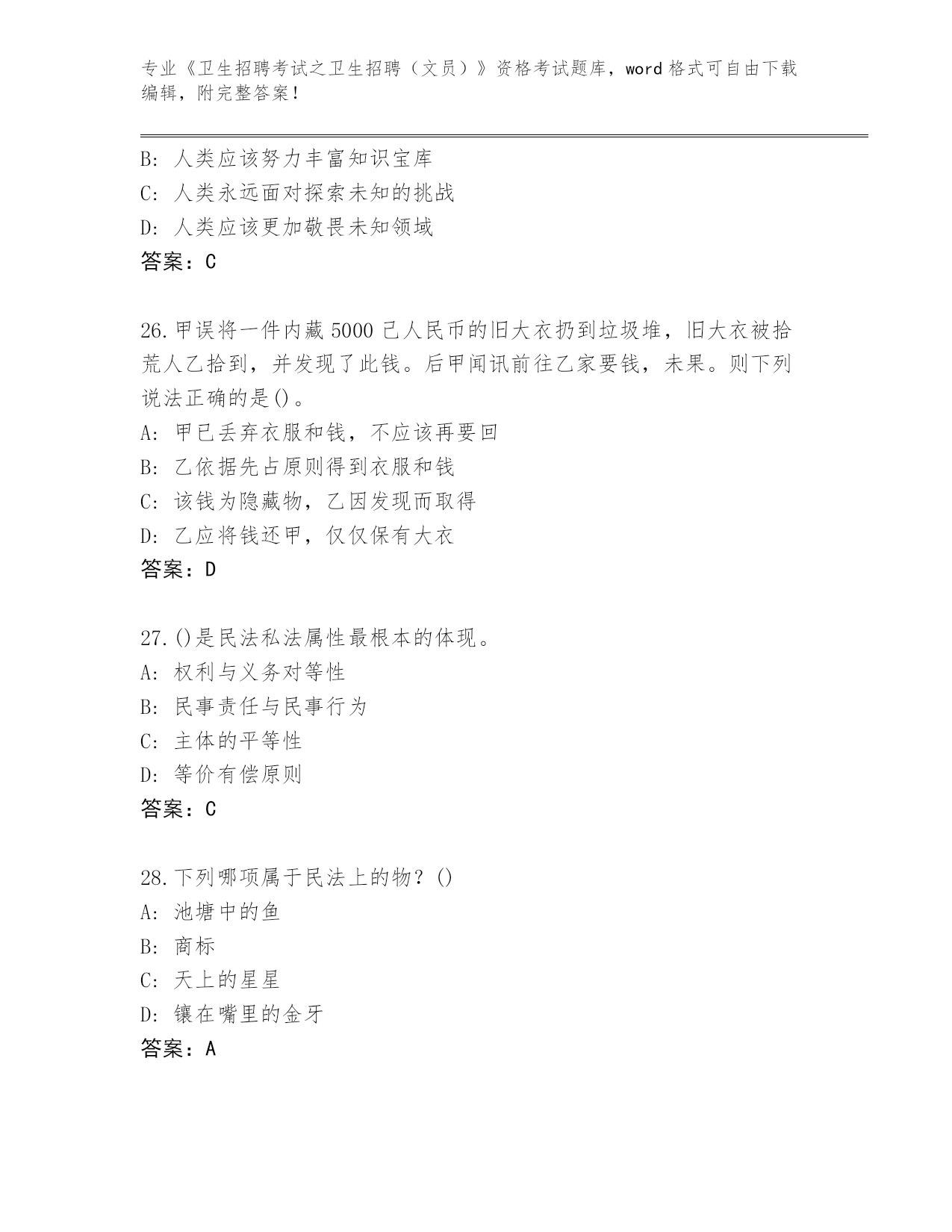 专业《卫生招聘考试之卫生招聘（文员）》资格考试题库，word 格式可自由下载编辑，附完整答案！

B: 人类应该努力丰富知识宝库
C: 人类永远面对探索未知的挑战
D: 人类应该更加敬畏未知领域
答案：C

26.甲误将一件内藏 5000 己人民币的旧大衣扔到垃圾堆，旧大衣被拾荒人乙拾到，并发现了此钱。后甲闻讯前往乙家要钱，未果。则下列说法正确的是()。
A: 甲已丢弃衣服和钱，不应该再要回
B: 乙依据先占原则得到衣服和钱
C: 该钱为隐藏物，乙因发现而取得
D: 乙应将钱还甲，仅仅保有大衣
答案：D

27.()是民法私法属性最根本的体现。
A: 权利与义务对等性
B: 民事责任与民事行为
C: 主体的平等性
D: 等价有偿原则
答案：C

28.下列哪项属于民法上的物？()
A: 池塘中的鱼
B: 商标
C: 天上的星星
D: 镶在嘴里的金牙
答案：A